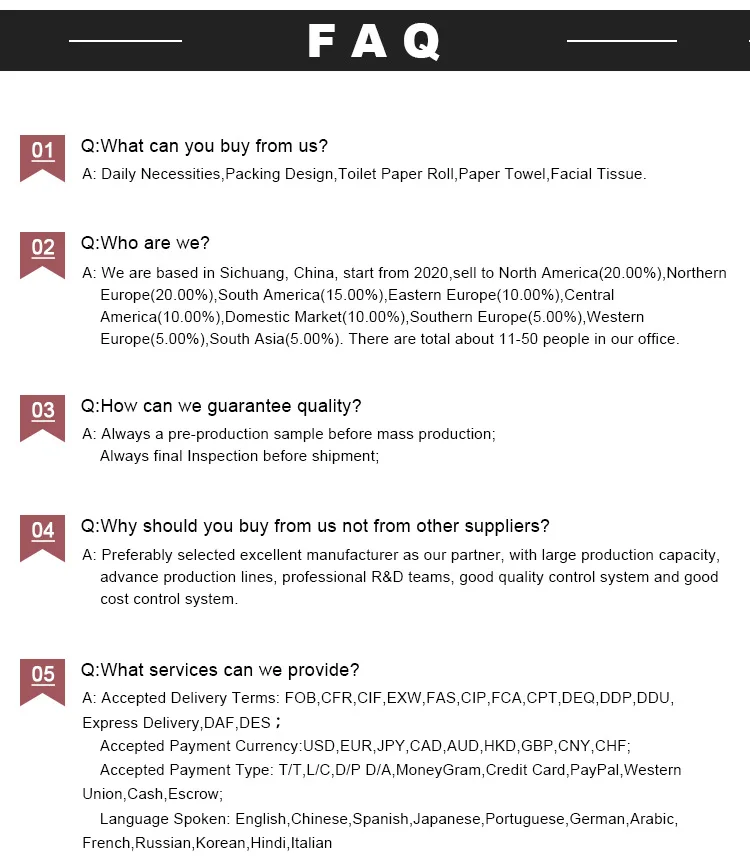 FAQ

01
Q:What can you buy from us?
A: Daily Necessities,Packing Design,Toilet Paper Roll,Paper Towel,Facial Tissue.

02
Q:Who are we?
A: We are based in Sichuang, China, start from 2020,sell to North America(20.00%),Northern Europe(20.00%),South America(15.00%),Eastern Europe(10.00%),Central America(10.00%),Domestic Market(10.00%),Southern Europe(5.00%),Western Europe(5.00%),South Asia(5.00%). There are total about 11-50 people in our office.

03
Q:How can we guarantee quality?
A: Always a pre-production sample before mass production;
Always final Inspection before shipment;

04
Q:Why should you buy from us not from other suppliers?
A: Preferably selected excellent manufacturer as our partner, with large production capacity, advance production lines, professional R&D teams, good quality control system and good cost control system.

05
Q:What services can we provide?
A: Accepted Delivery Terms: FOB,CFR,CIF,EXW,FAS,CIP,FCA,CPT,DEQ,DDP,DDU, Express Delivery,DAF,DES；
Accepted Payment Currency:USD,EUR,JPY,CAD,AUD,HKD,GBP,CNY,CHF;
Accepted Payment Type: T/T,L/C,D/P D/A,MoneyGram,Credit Card,PayPal,Western Union,Cash,Escrow;
Language Spoken: English,Chinese,Spanish,Japanese,Portuguese,German,Arabic, French,Russian,Korean,Hindi,Italian